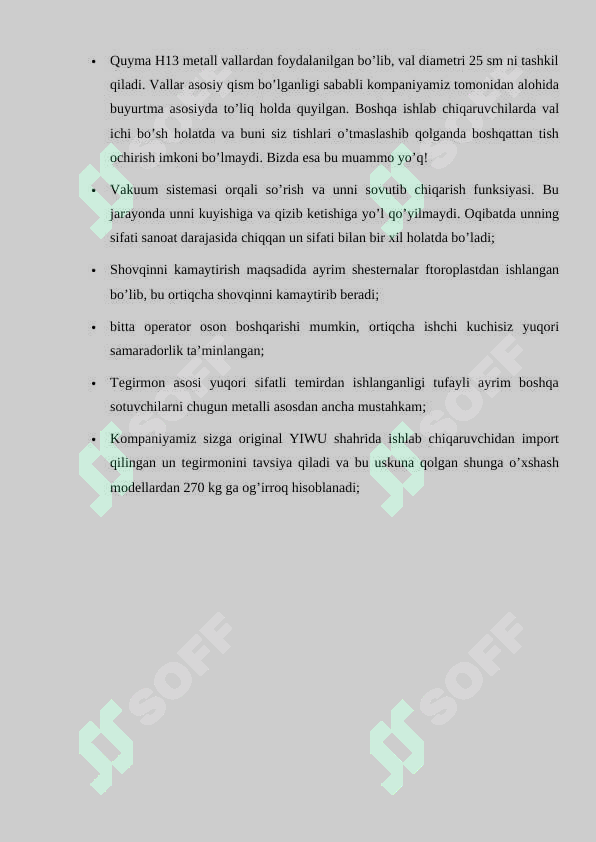 • Quyma H13 metall vallardan foydalanilgan bo’lib, val diametri 25 sm ni tashkil qiladi. Vallar asosiy qism bo’lganligi sababli kompaniyamiz tomonidan alohida buyurtma asosiyda to’liq holda quyilgan. Boshqa ishlab chiqaruvchilarda val ichi bo’sh holatda va buni siz tishlari o’tmaslashib qolganda boshqattan tish ochirish imkoni bo’lmaydi. Bizda esa bu muammo yo’q!

• Vakuum sistemasi orqali so’rish va unni sovutib chiqarish funksiyasi. Bu jarayonda unni kuyishiga va qizib ketishiga yo’l qo’yilmaydi. Oqibatda unning sifati sanoat darajasida chiqqan un sifati bilan bir xil holatda bo’ladi;

• Shovqinni kamaytirish maqsadida ayrim shesternalar ftoroplastdan ishlangan bo’lib, bu ortiqcha shovqinni kamaytirib beradi;

• bitta operator oson boshqarishi mumkin, ortiqcha ishchi kuchisiz yuqori samaradorlik ta’minlangan;

• Tegirmon asosi yuqori sifatli temirdan ishlanganligi tufayli ayrim boshqa sotuvchilarni chugun metalli asosdan ancha mustahkam;

• Kompaniyamiz sizga original YIWU shahrida ishlab chiqaruvchidan import qilingan un tegirmonini tavsiya qiladi va bu uskuna qolgan shunga o’xshash modellardan 270 kg ga og’irroq hisoblanadi;

SOFF SOFF SOFF SOFF SOFF SOFF